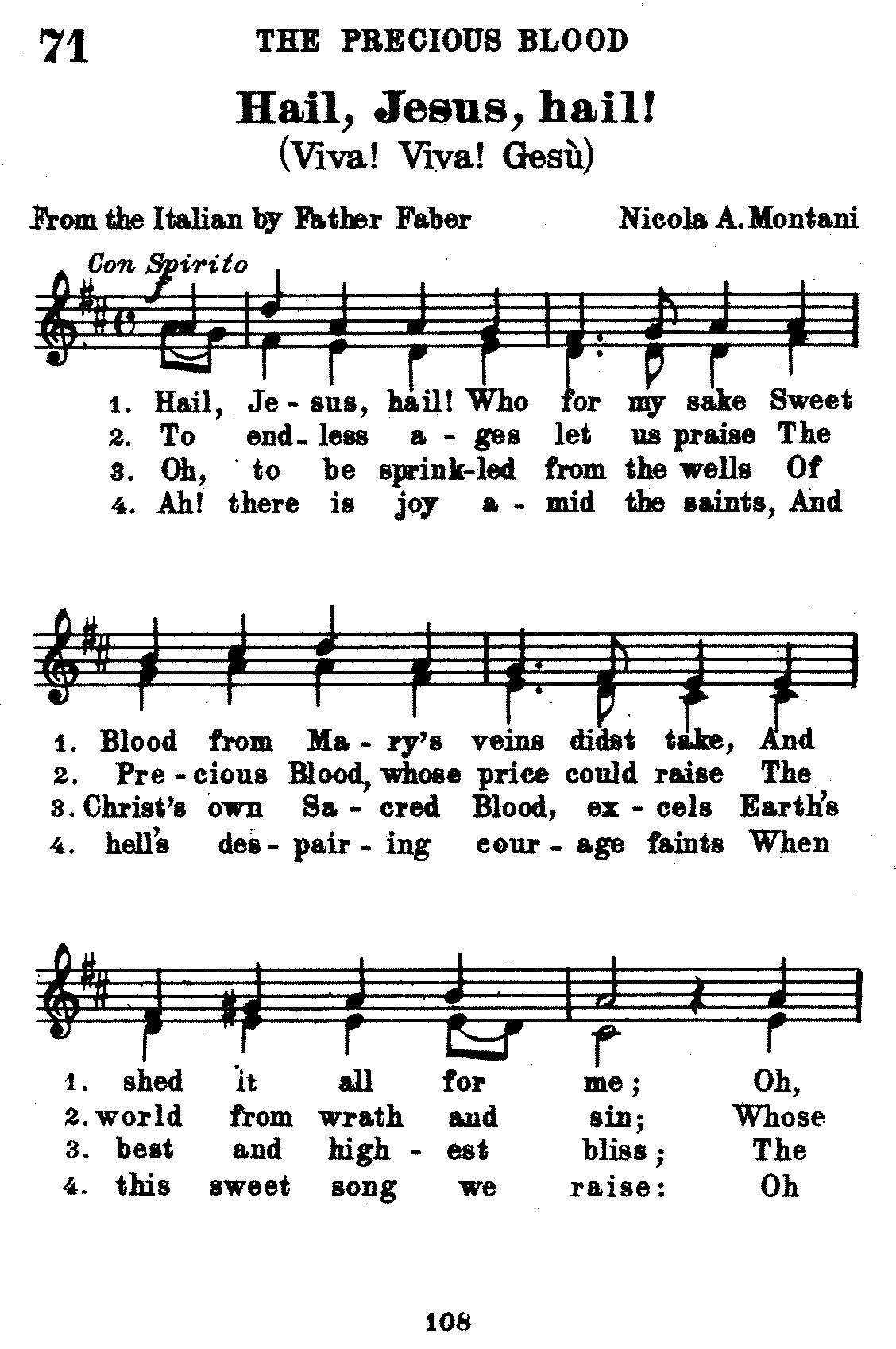 71 THE PRECIOUS BLOOD

Hail, Jesus, hail!
(Viva! Viva! Gesù)

From the Italian by Father Faber Nicola A. Montani

Con Spirito
f

1. Hail, Je - sus, hail! Who for my sake Sweet
2. To end - less a - ges let us praise The
3. Oh, to be sprink-led from the wells Of
4. Ah! there is joy a - mid the saints, And

1. Blood from Ma - ry's veins didst take, And
2. Pre - cious Blood, whose price could raise The
3. Christ's own Sa - cred Blood, ex - cels Earth's
4. hell's des - pair - ing cour - age faints When

1. shed it all for me; Oh,
2. world from wrath and sin; Whose
3. best and high - est bliss; The
4. this sweet song we raise: Oh

108